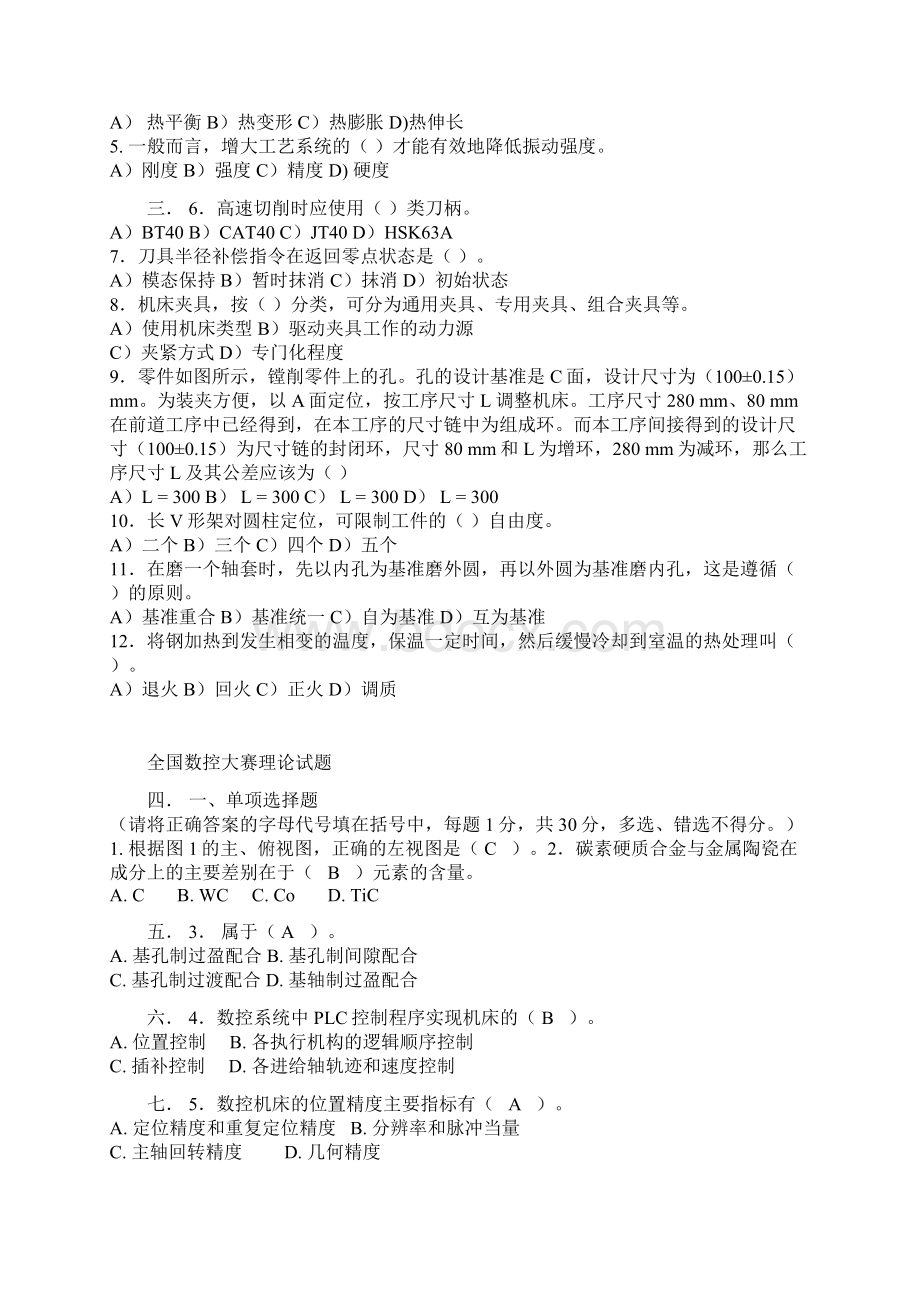 A） 热平衡 B）热变形 C）热膨胀 D)热伸长
5. 一般而言，增大工艺系统的（ ）才能有效地降低振动强度。
A）刚度 B）强度 C）精度 D) 硬度

三． 6．高速切削时应使用（ ）类刀柄。
A）BT40 B）CAT40 C）JT40 D）HSK63A
7．刀具半径补偿指令在返回零点状态是（ ）。
A）模态保持 B）暂时抹消 C）抹消 D）初始状态
8．机床夹具，按（ ）分类，可分为通用夹具、专用夹具、组合夹具等。
A）使用机床类型 B）驱动夹具工作的动力源
C）夹紧方式 D）专门化程度
9．零件如图所示，镗削零件上的孔。孔的设计基准是 C 面，设计尺寸为（100±0.15）mm。为装夹方便，以 A 面定位，按工序尺寸 L 调整机床。工序尺寸 280 mm、80 mm 在前道工序中已经得到，在本工序的尺寸链中为组成环。而本工序间接得到的设计尺寸（100±0.15）为尺寸链的封闭环，尺寸 80 mm 和 L 为增环，280 mm 为减环，那么工序尺寸 L 及其公差应该为（ ）
A）L = 300 B） L = 300 C） L = 300 D） L = 300
10．长 V 形架对圆柱定位，可限制工件的（ ）自由度。
A）二个 B）三个 C）四个 D）五个
11．在磨一个轴套时，先以内孔为基准磨外圆，再以外圆为基准磨内孔，这是遵循（ ）的原则。
A）基准重合 B）基准统一 C）自为基准 D）互为基准
12．将钢加热到发生相变的温度，保温一定时间，然后缓慢冷却到室温的热处理叫（ ）。
A）退火 B）回火 C）正火 D）调质

全国数控大赛理论试题

四． 一、单项选择题
（请将正确答案的字母代号填在括号中，每题 1 分，共 30 分，多选、错选不得分。）
1. 根据图 1 的主、俯视图，正确的左视图是（ C ）。2．碳素硬质合金与金属陶瓷在成分上的主要差别在于（ B ）元素的含量。
A. C B. WC C. Co D. TiC

五． 3． 属于（ A ）。
A. 基孔制过盈配合 B. 基孔制间隙配合
C. 基孔制过渡配合 D. 基轴制过盈配合

六． 4．数控系统中 PLC 控制程序实现机床的（ B ）。
A. 位置控制 B. 各执行机构的逻辑顺序控制
C. 插补控制 D. 各进给轴轨迹和速度控制

七． 5．数控机床的位置精度主要指标有（ A ）。
A. 定位精度和重复定位精度 B. 分辨率和脉冲当量
C. 主轴回转精度 D. 几何精度